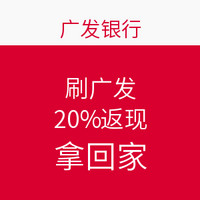 广发银行

刷广发
20%返现
拿回家